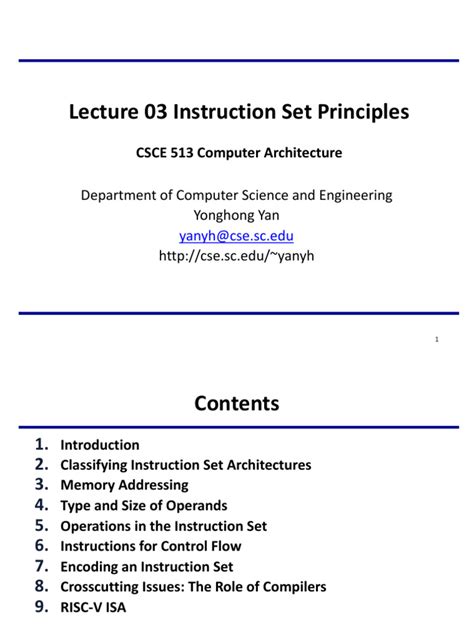 Lecture 03 Instruction Set Principles

CSCE 513 Computer Architecture

Department of Computer Science and Engineering
Yonghong Yan
yanyh@cse.sc.edu
http://cse.sc.edu/~yanyh

1

Contents

1. Introduction
2. Classifying Instruction Set Architectures
3. Memory Addressing
4. Type and Size of Operands
5. Operations in the Instruction Set
6. Instructions for Control Flow
7. Encoding an Instruction Set
8. Crosscutting Issues: The Role of Compilers
9. RISC-V ISA